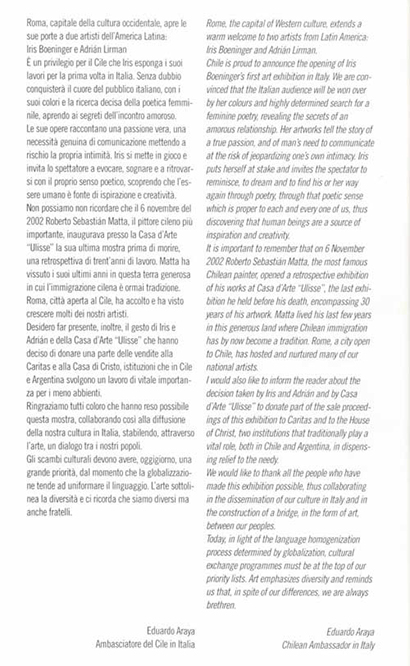 Roma, capitale della cultura occidentale, apre le sue porte a due artisti dell'America Latina: Iris Boeninger e Adrián Lirman

È un privilegio per il Cile che Iris esponga i suoi lavori per la prima volta in Italia. Senza dubbio conquisterà il cuore del pubblico italiano, con i suoi colori e la ricerca decisa della poetica femminile, aprendo ai segreti dell'incontro amoroso.

Le sue opere raccontano una passione vera, una necessità genuina di comunicazione mettendo a rischio la propria intimità. Iris si mette in gioco e invita lo spettatore a evocare, sognare e a ritrovarsi con il proprio senso poetico, scoprendo che l'essere umano è fonte di ispirazione e creatività.

Non possiamo non ricordare che il 6 novembre del 2002 Roberto Sebastián Matta, il pittore cileno più importante, inaugurava presso la Casa d'Arte "Ulisse" la sua ultima mostra prima di morire, una retrospettiva di trent'anni di lavoro. Matta ha vissuto i suoi ultimi anni in questa terra generosa in cui l'immigrazione cilena è ormai tradizione. Roma, città aperta al Cile, ha accolto e ha visto crescere molti dei nostri artisti.

Desidero far presente, inoltre, il gesto di Iris e Adrián e della Casa d'Arte "Ulisse" che hanno deciso di donare una parte delle vendite alla Caritas e alla Casa di Cristo, istituzioni che in Cile e Argentina svolgono un lavoro di vitale importanza per i meno abbienti.

Ringraziamo tutti coloro che hanno reso possibile questa mostra, collaborando così alla diffusione della nostra cultura in Italia, stabilendo, attraverso l'arte, un dialogo tra i nostri popoli.

Gli scambi culturali devono avere, oggigiorno, una grande priorità, dal momento che la globalizzazione tende ad uniformare il linguaggio. L'arte sottolinea la diversità e ci ricorda che siamo diversi ma anche fratelli.

Eduardo Araya
Ambasciatore del Cile in Italia

Rome, the capital of Western culture, extends a warm welcome to two artists from Latin America: Iris Boeninger and Adrián Lirman.

Chile is proud to announce the opening of Iris Boeninger's first art exhibition in Italy. We are convinced that the Italian audience will be won over by her colours and highly determined search for a feminine poetry, revealing the secrets of an amorous relationship. Her artworks tell the story of a true passion, and of man's need to communicate at the risk of jeopardizing one's own intimacy. Iris puts herself at stake and invites the spectator to reminisce, to dream and to find his or her way again through poetry, through that poetic sense which is proper to each and every one of us, thus discovering that human beings are a source of inspiration and creativity.

It is important to remember that on 6 November 2002 Roberto Sebastián Matta, the most famous Chilean painter, opened a retrospective exhibition of his works at Casa d'Arte "Ulisse", the last exhibition he held before his death, encompassing 30 years of his artwork. Matta lived his last few years in this generous land where Chilean immigration has by now become a tradition. Rome, a city open to Chile, has hosted and nurtured many of our national artists.

I would also like to inform the reader about the decision taken by Iris and Adrián and by Casa d'Arte "Ulisse" to donate part of the sale proceedings of this exhibition to Caritas and to the House of Christ, two institutions that traditionally play a vital role, both in Chile and Argentina, in dispensing relief to the needy.

We would like to thank all the people who have made this exhibition possible, thus collaborating in the dissemination of our culture in Italy and in the construction of a bridge, in the form of art, between our peoples.

Today, in light of the language homogenization process determined by globalization, cultural exchange programmes must be at the top of our priority lists. Art emphasizes diversity and reminds us that, in spite of our differences, we are always brethren.

Eduardo Araya
Chilean Ambassador in Italy